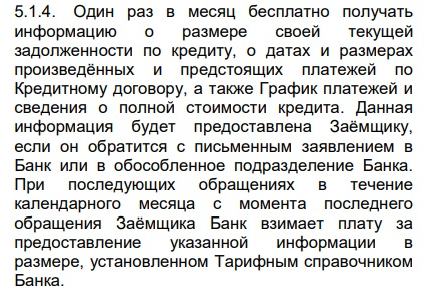 5.1.4. Один раз в месяц бесплатно получать информацию о размере своей текущей задолженности по кредиту, о датах и размерах произведённых и предстоящих платежей по Кредитному договору, а также График платежей и сведения о полной стоимости кредита. Данная информация будет предоставлена Заёмщику, если он обратится с письменным заявлением в Банк или в обособленное подразделение Банка. При последующих обращениях в течение календарного месяца с момента последнего обращения Заёмщика Банк взимает плату за предоставление указанной информации в размере, установленном Тарифным справочником Банка.